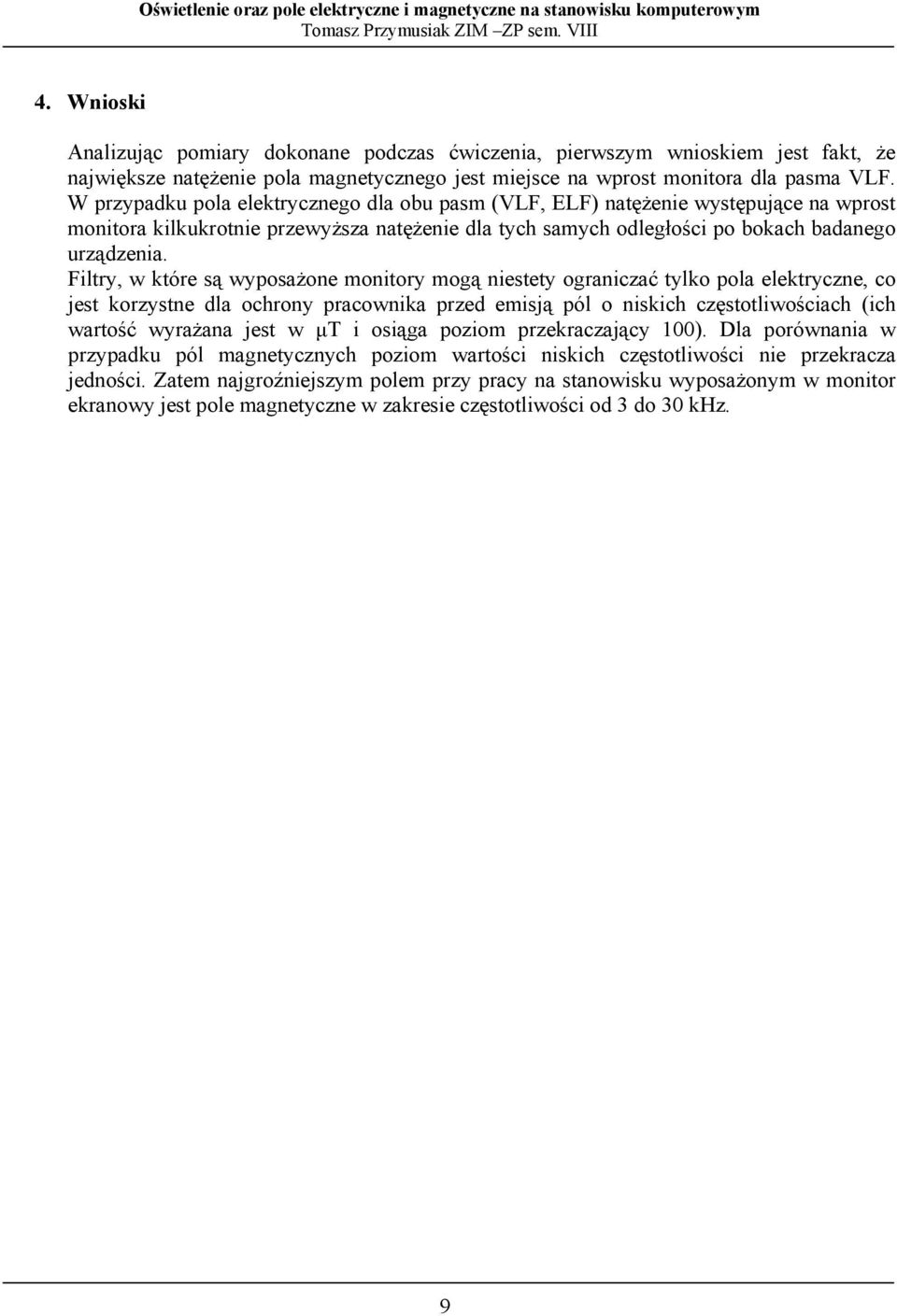 Oświetlenie oraz pole elektryczne i magnetyczne na stanowisku komputerowym
Tomasz Przymusiak ZIM –ZP sem. VIII

4. Wnioski

Analizując pomiary dokonane podczas ćwiczenia, pierwszym wnioskiem jest fakt, że największe natężenie pola magnetycznego jest miejsce na wprost monitora dla pasma VLF. W przypadku pola elektrycznego dla obu pasm (VLF, ELF) natężenie występujące na wprost monitora kilkukrotnie przewyższa natężenie dla tych samych odległości po bokach badanego urządzenia.
Filtry, w które są wyposażone monitory mogą niestety ograniczać tylko pola elektryczne, co jest korzystne dla ochrony pracownika przed emisją pól o niskich częstotliwościach (ich wartość wyrażana jest w μT i osiąga poziom przekraczający 100). Dla porównania w przypadku pól magnetycznych poziom wartości niskich częstotliwości nie przekracza jedności. Zatem najgroźniejszym polem przy pracy na stanowisku wyposażonym w monitor ekranowy jest pole magnetyczne w zakresie częstotliwości od 3 do 30 kHz.

9